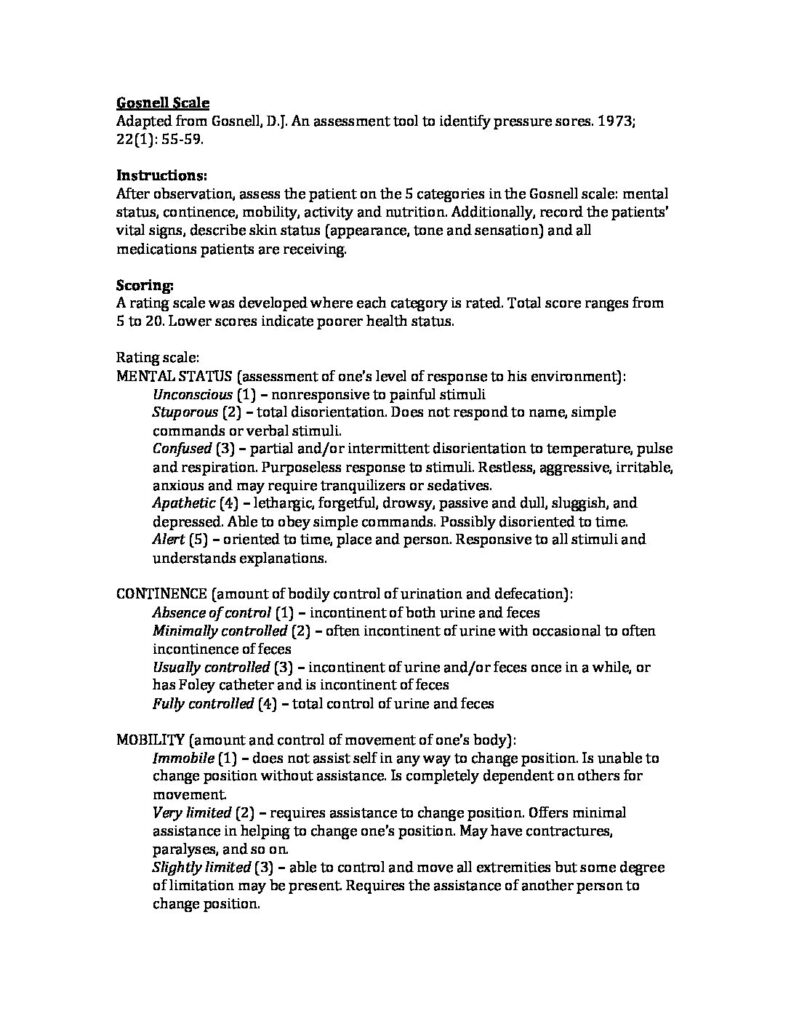 Gosnell Scale
Adapted from Gosnell, D.J. An assessment tool to identify pressure sores. 1973; 22(1): 55-59.

Instructions:
After observation, assess the patient on the 5 categories in the Gosnell scale: mental status, continence, mobility, activity and nutrition. Additionally, record the patients' vital signs, describe skin status (appearance, tone and sensation) and all medications patients are receiving.

Scoring:
A rating scale was developed where each category is rated. Total score ranges from 5 to 20. Lower scores indicate poorer health status.

Rating scale:
MENTAL STATUS (assessment of one's level of response to his environment):
Unconscious (1) – nonresponsive to painful stimuli
Stuporous (2) – total disorientation. Does not respond to name, simple commands or verbal stimuli.
Confused (3) – partial and/or intermittent disorientation to temperature, pulse and respiration. Purposeless response to stimuli. Restless, aggressive, irritable, anxious and may require tranquilizers or sedatives.
Apathetic (4) – lethargic, forgetful, drowsy, passive and dull, sluggish, and depressed. Able to obey simple commands. Possibly disoriented to time.
Alert (5) – oriented to time, place and person. Responsive to all stimuli and understands explanations.

CONTINENCE (amount of bodily control of urination and defecation):
Absence of control (1) – incontinent of both urine and feces
Minimally controlled (2) – often incontinent of urine with occasional to often incontinence of feces
Usually controlled (3) – incontinent of urine and/or feces once in a while, or has Foley catheter and is incontinent of feces
Fully controlled (4) – total control of urine and feces

MOBILITY (amount and control of movement of one's body):
Immobile (1) – does not assist self in any way to change position. Is unable to change position without assistance. Is completely dependent on others for movement.
Very limited (2) – requires assistance to change position. Offers minimal assistance in helping to change one's position. May have contractures, paralyses, and so on.
Slightly limited (3) – able to control and move all extremities but some degree of limitation may be present. Requires the assistance of another person to change position.